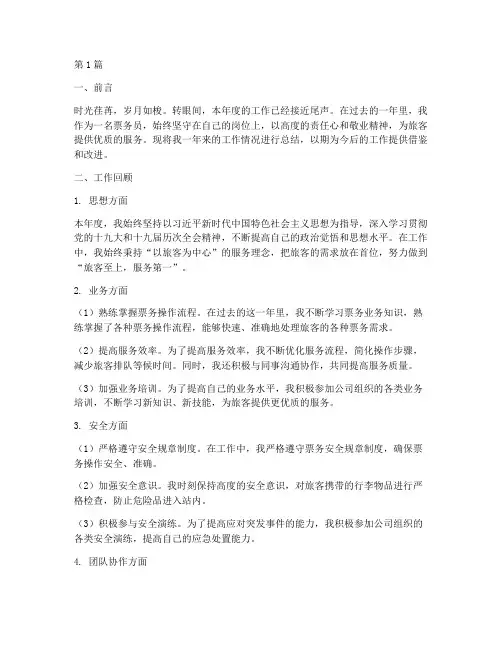 第1篇

一、前言

时光荏苒，岁月如梭。转眼间，本年度的工作已经接近尾声。在过去的一年里，我作为一名票务员，始终坚守在自己的岗位上，以高度的责任心和敬业精神，为旅客提供优质的服务。现将我一年来的工作情况进行总结，以期为今后的工作提供借鉴和改进。

二、工作回顾

1. 思想方面

本年度，我始终坚持以习近平新时代中国特色社会主义思想为指导，深入学习贯彻党的十九大和十九届历次全会精神，不断提高自己的政治觉悟和思想水平。在工作中，我始终秉持“以旅客为中心”的服务理念，把旅客的需求放在首位，努力做到“旅客至上，服务第一”。

2. 业务方面

（1）熟练掌握票务操作流程。在过去的这一年里，我不断学习票务业务知识，熟练掌握了各种票务操作流程，能够快速、准确地处理旅客的各种票务需求。

（2）提高服务效率。为了提高服务效率，我不断优化服务流程，简化操作步骤，减少旅客排队等候时间。同时，我还积极与同事沟通协作，共同提高服务质量。

（3）加强业务培训。为了提高自己的业务水平，我积极参加公司组织的各类业务培训，不断学习新知识、新技能，为旅客提供更优质的服务。

3. 安全方面

（1）严格遵守安全规章制度。在工作中，我严格遵守票务安全规章制度，确保票务操作安全、准确。

（2）加强安全意识。我时刻保持高度的安全意识，对旅客携带的行李物品进行严格检查，防止危险品进入站内。

（3）积极参与安全演练。为了提高应对突发事件的能力，我积极参加公司组织的各类安全演练，提高自己的应急处置能力。

4. 团队协作方面